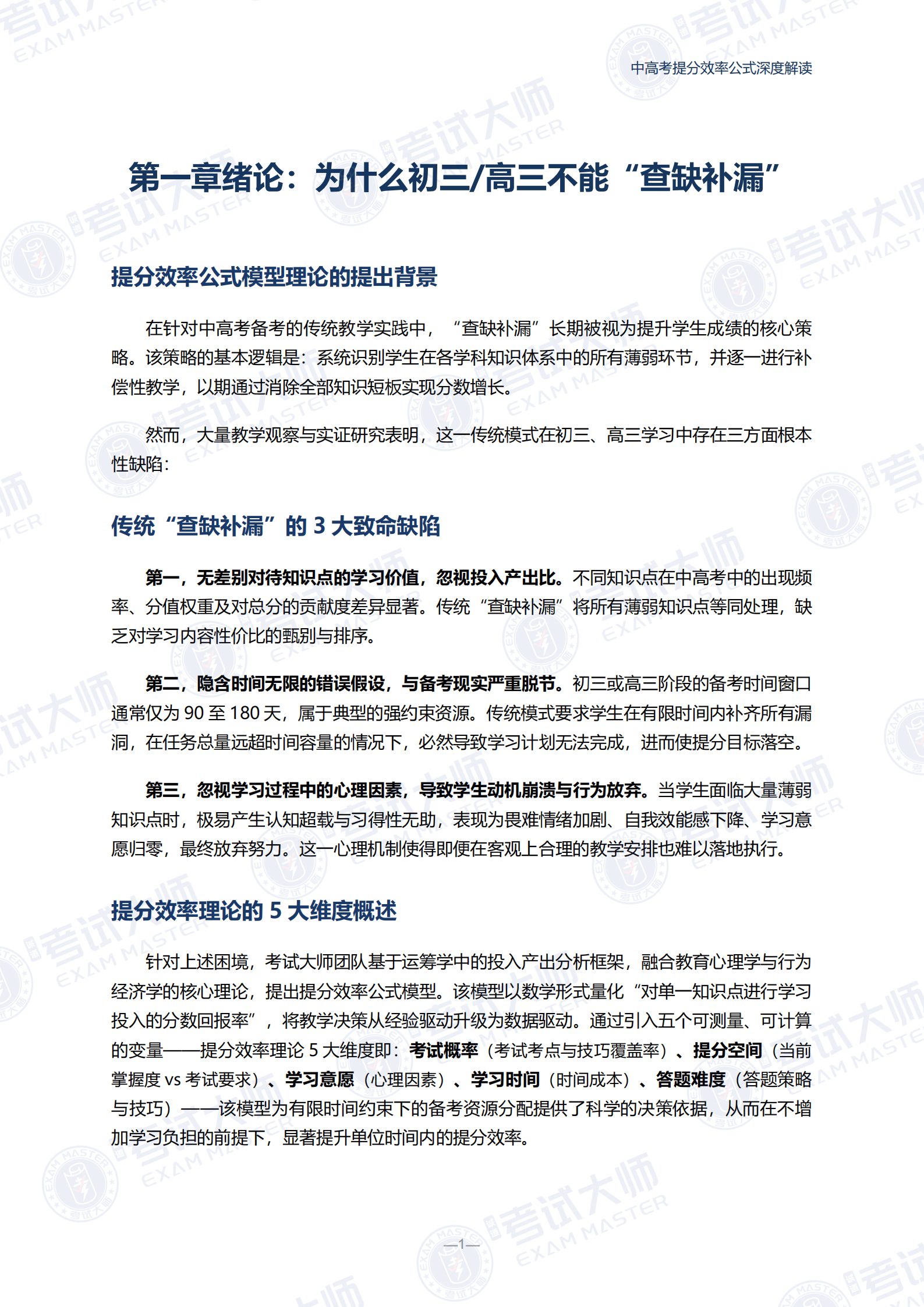 中高考提分效率公式深度解读

第一章绪论：为什么初三/高三不能“查缺补漏”

提分效率公式模型理论的提出背景

在针对中高考备考的传统教学实践中，“查缺补漏”长期被视为提升学生成绩的核心策略。该策略的基本逻辑是：系统识别学生在各学科知识体系中的所有薄弱环节，并逐一进行补偿性教学，以期通过消除全部知识短板实现分数增长。

然而，大量教学观察与实证研究表明，这一传统模式在初三、高三学习中存在三方面根本性缺陷：

传统“查缺补漏”的 3 大致命缺陷

第一，无差别对待知识点的学习价值，忽视投入产出比。不同知识点在中高考中的出现频率、分值权重及对总分的贡献度差异显著。传统“查缺补漏”将所有薄弱知识点等同处理，缺乏对学习内容性价比的甄别与排序。

第二，隐含时间无限的错误假设，与备考现实严重脱节。初三或高三阶段的备考时间窗口通常仅为 90 至 180 天，属于典型的强约束资源。传统模式要求学生在有限时间内补齐所有漏洞，在任务总量远超时间容量的情况下，必然导致学习计划无法完成，进而使提分目标落空。

第三，忽视学习过程中的心理因素，导致学生动机崩溃与行为放弃。当学生面临大量薄弱知识点时，极易产生认知超载与习得性无助，表现为畏难情绪加剧、自我效能感下降、学习意愿归零，最终放弃努力。这一心理机制使得即便在客观上合理的教学安排也难以落地执行。

提分效率理论的 5 大维度概述

针对上述困境，考试大师团队基于运筹学中的投入产出分析框架，融合教育心理学与行为经济学的核心理论，提出提分效率公式模型。该模型以数学形式量化“对单一知识点进行学习投入的分数回报率”，将教学决策从经验驱动升级为数据驱动。通过引入五个可测量、可计算的变量——提分效率理论 5 大维度即：考试概率（考试考点与技巧覆盖率）、提分空间（当前掌握度 vs 考试要求）、学习意愿（心理因素）、学习时间（时间成本）、答题难度（答题策略与技巧）——该模型为有限时间约束下的备考资源分配提供了科学的决策依据，从而在不增加学习负担的前提下，显著提升单位时间内的提分效率。

—1—